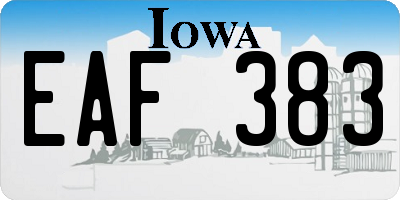 IOWA

EAF 383